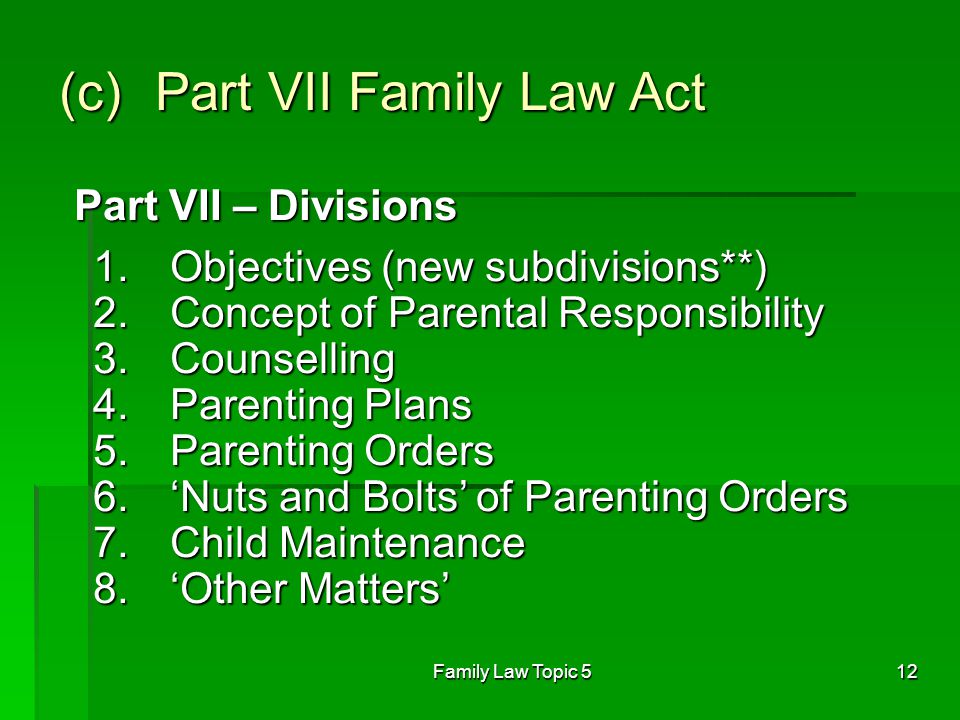 (c) Part VII Family Law Act

Part VII – Divisions

1. Objectives (new subdivisions**)
2. Concept of Parental Responsibility
3. Counselling
4. Parenting Plans
5. Parenting Orders
6. ‘Nuts and Bolts’ of Parenting Orders
7. Child Maintenance
8. ‘Other Matters’

Family Law Topic 5

12